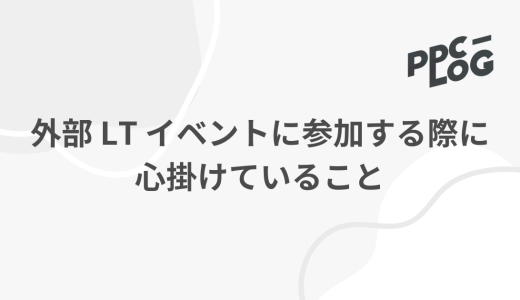 PPC LOG

外部 LT イベントに参加する際に心掛けていること